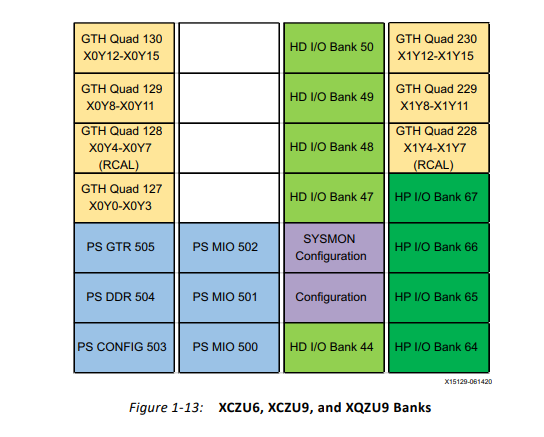 | GTH Quad 130 X0Y12-X0Y15 | | HD I/O Bank 50 | GTH Quad 230 X1Y12-X1Y15 |
|---|---|---|---|
| GTH Quad 129 X0Y8-X0Y11 | | HD I/O Bank 49 | GTH Quad 229 X1Y8-X1Y11 |
| GTH Quad 128 X0Y4-X0Y7 (RCAL) | | HD I/O Bank 48 | GTH Quad 228 X1Y4-X1Y7 (RCAL) |
| GTH Quad 127 X0Y0-X0Y3 | | HD I/O Bank 47 | HP I/O Bank 67 |
| PS GTR 505 | PS MIO 502 | SYSMON Configuration | HP I/O Bank 66 |
| PS DDR 504 | PS MIO 501 | Configuration | HP I/O Bank 65 |
| PS CONFIG 503 | PS MIO 500 | HD I/O Bank 44 | HP I/O Bank 64 |

X15129-061420

Figure 1-13: XCZU6, XCZU9, and XQZU9 Banks